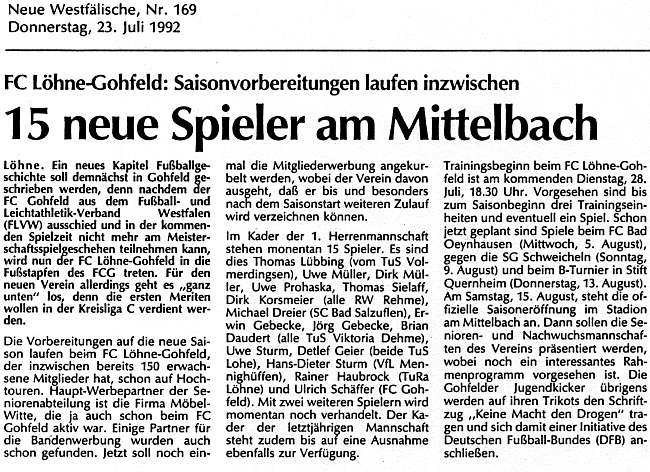 Neue Westfälische, Nr. 169
Donnerstag, 23. Juli 1992

FC Löhne-Gohfeld: Saisonvorbereitungen laufen inzwischen

15 neue Spieler am Mittelbach

Löhne. Ein neues Kapitel Fußballgeschichte soll demnächst in Gohfeld geschrieben werden, denn nachdem der FC Gohfeld aus dem Fußball- und Leichtathletik-Verband Westfalen (FLVW) ausschied und in der kommenden Spielzeit nicht mehr am Meisterschaftsspielgeschehen teilnehmen kann, wird nun der FC Löhne-Gohfeld in die Fußstapfen des FCG treten. Für den neuen Verein allerdings geht es „ganz unten" los, denn die ersten Meriten wollen in der Kreisliga C verdient werden.

Die Vorbereitungen auf die neue Saison laufen beim FC Löhne-Gohfeld, der inzwischen bereits 150 erwachsene Mitglieder hat, schon auf Hochtouren. Haupt-Werbepartner der Seniorenabteilung ist die Firma Möbel-Witte, die ja auch schon beim FC Gohfeld aktiv war. Einige Partner für die Bandenwerbung wurden auch schon gefunden. Jetzt soll noch einmal die Mitgliederwerbung angekurbelt werden, wobei der Verein davon ausgeht, daß er bis und besonders nach dem Saisonstart weiteren Zulauf wird verzeichnen können.

Im Kader der 1. Herrenmannschaft stehen monentan 15 Spieler. Es sind dies Thomas Lübbing (vom TuS Volmerdingsen), Uwe Müller, Dirk Müller, Uwe Prohaska, Thomas Sielaff, Dirk Korsmeier (alle RW Rehme), Michael Dreier (SC Bad Salzuflen), Erwin Gebecke, Jörg Gebecke, Brian Daudert (alle TuS Viktoria Dehme), Uwe Sturm, Detlef Geier (beide TuS Lohe), Hans-Dieter Sturm (VfL Mennighüffen), Rainer Haubrock (TuRa Löhne) und Ulrich Schäffer (FC Gohfeld). Mit zwei weiteren Spielern wird momentan noch verhandelt. Der Kader der letztjährigen Mannschaft steht zudem bis auf eine Ausnahme ebenfalls zur Verfügung.

Trainingsbeginn beim FC Löhne-Gohfeld ist am kommenden Dienstag, 28. Juli, 18.30 Uhr. Vorgesehen sind bis zum Saisonbeginn drei Trainingseinheiten und eventuell ein Spiel. Schon jetzt geplant sind Spiele beim FC Bad Oeynhausen (Mittwoch, 5. August), gegen die SG Schweicheln (Sonntag, 9. August) und beim B-Turnier in Stift Quernheim (Donnerstag, 13. August). Am Samstag, 15. August, steht die offizielle Saisoneröffnung im Stadion am Mittelbach an. Dann sollen die Senioren- und Nachwuchsmannschaften des Vereins präsentiert werden, wobei noch ein interessantes Rahmenprogramm vorgesehen ist. Die Gohfelder Jugendkicker übrigens werden auf ihren Trikots den Schriftzug „Keine Macht den Drogen" tragen und sich damit einer Initiative des Deutschen Fußball-Bundes (DFB) anschließen.